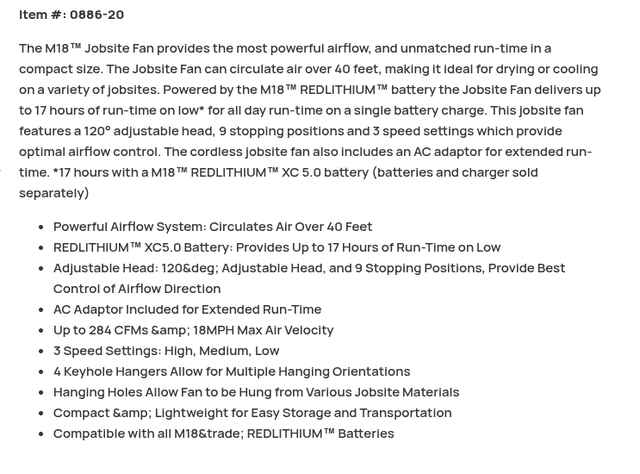 Item #: 0886-20

The M18™ Jobsite Fan provides the most powerful airflow, and unmatched run-time in a compact size. The Jobsite Fan can circulate air over 40 feet, making it ideal for drying or cooling on a variety of jobsites. Powered by the M18™ REDLITHIUM™ battery the Jobsite Fan delivers up to 17 hours of run-time on low* for all day run-time on a single battery charge. This jobsite fan features a 120° adjustable head, 9 stopping positions and 3 speed settings which provide optimal airflow control. The cordless jobsite fan also includes an AC adaptor for extended run-time. *17 hours with a M18™ REDLITHIUM™ XC 5.0 battery (batteries and charger sold separately)

- Powerful Airflow System: Circulates Air Over 40 Feet
- REDLITHIUM™ XC5.0 Battery: Provides Up to 17 Hours of Run-Time on Low
- Adjustable Head: 120&deg; Adjustable Head, and 9 Stopping Positions, Provide Best Control of Airflow Direction
- AC Adaptor Included for Extended Run-Time
- Up to 284 CFMs &amp; 18MPH Max Air Velocity
- 3 Speed Settings: High, Medium, Low
- 4 Keyhole Hangers Allow for Multiple Hanging Orientations
- Hanging Holes Allow Fan to be Hung from Various Jobsite Materials
- Compact &amp; Lightweight for Easy Storage and Transportation
- Compatible with all M18&trade; REDLITHIUM™ Batteries